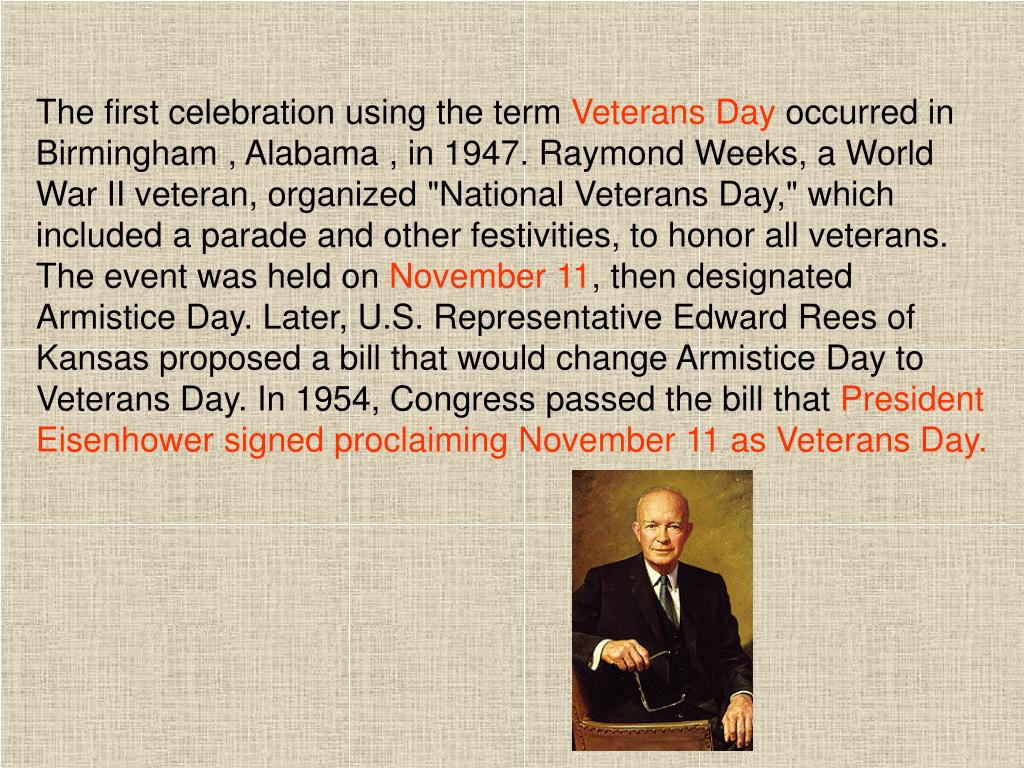 The first celebration using the term Veterans Day occurred in Birmingham , Alabama , in 1947. Raymond Weeks, a World War II veteran, organized "National Veterans Day," which included a parade and other festivities, to honor all veterans. The event was held on November 11, then designated Armistice Day. Later, U.S. Representative Edward Rees of Kansas proposed a bill that would change Armistice Day to Veterans Day. In 1954, Congress passed the bill that President Eisenhower signed proclaiming November 11 as Veterans Day.